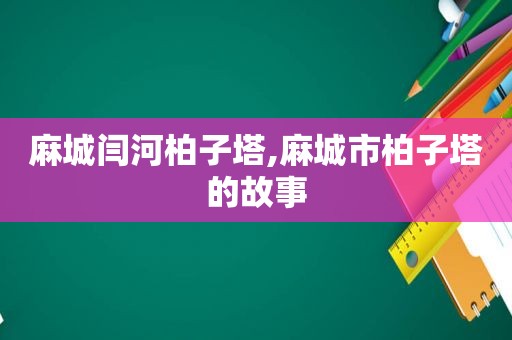 麻城闫河柏子塔,麻城市柏子塔的故事